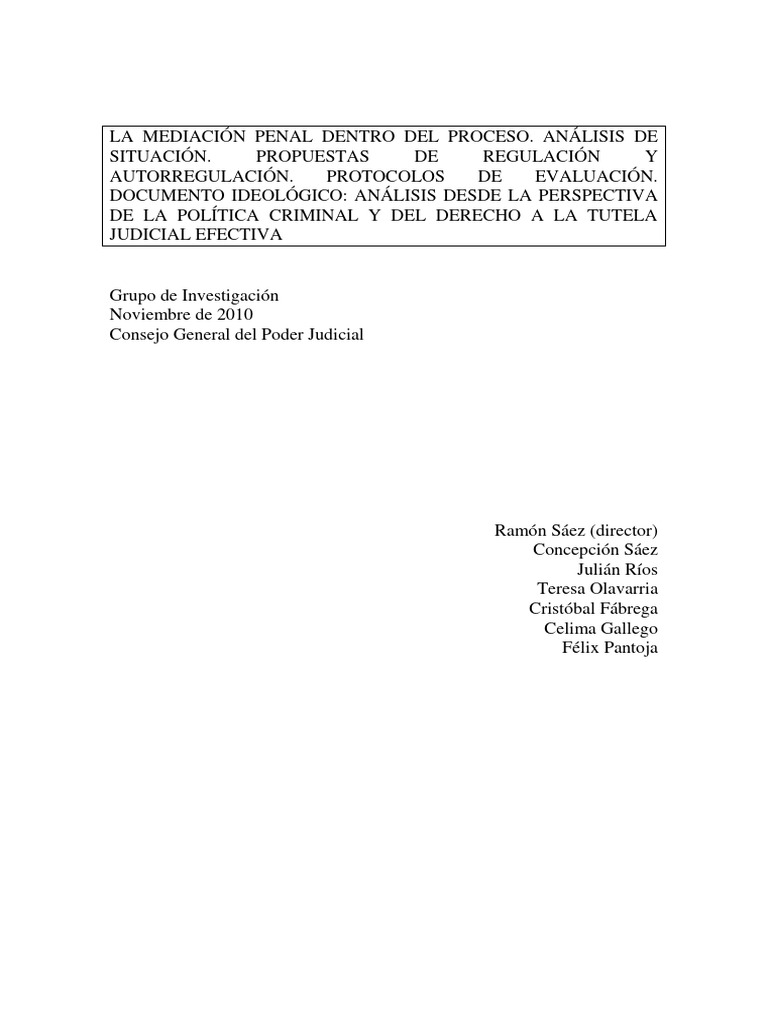 LA MEDIACIÓN PENAL DENTRO DEL PROCESO. ANÁLISIS DE SITUACIÓN. PROPUESTAS DE REGULACIÓN Y AUTORREGULACIÓN. PROTOCOLOS DE EVALUACIÓN. DOCUMENTO IDEOLÓGICO: ANÁLISIS DESDE LA PERSPECTIVA DE LA POLÍTICA CRIMINAL Y DEL DERECHO A LA TUTELA JUDICIAL EFECTIVA

Grupo de Investigación
Noviembre de 2010
Consejo General del Poder Judicial

Ramón Sáez (director)
Concepción Sáez
Julián Ríos
Teresa Olavarria
Cristóbal Fábrega
Celima Gallego
Félix Pantoja